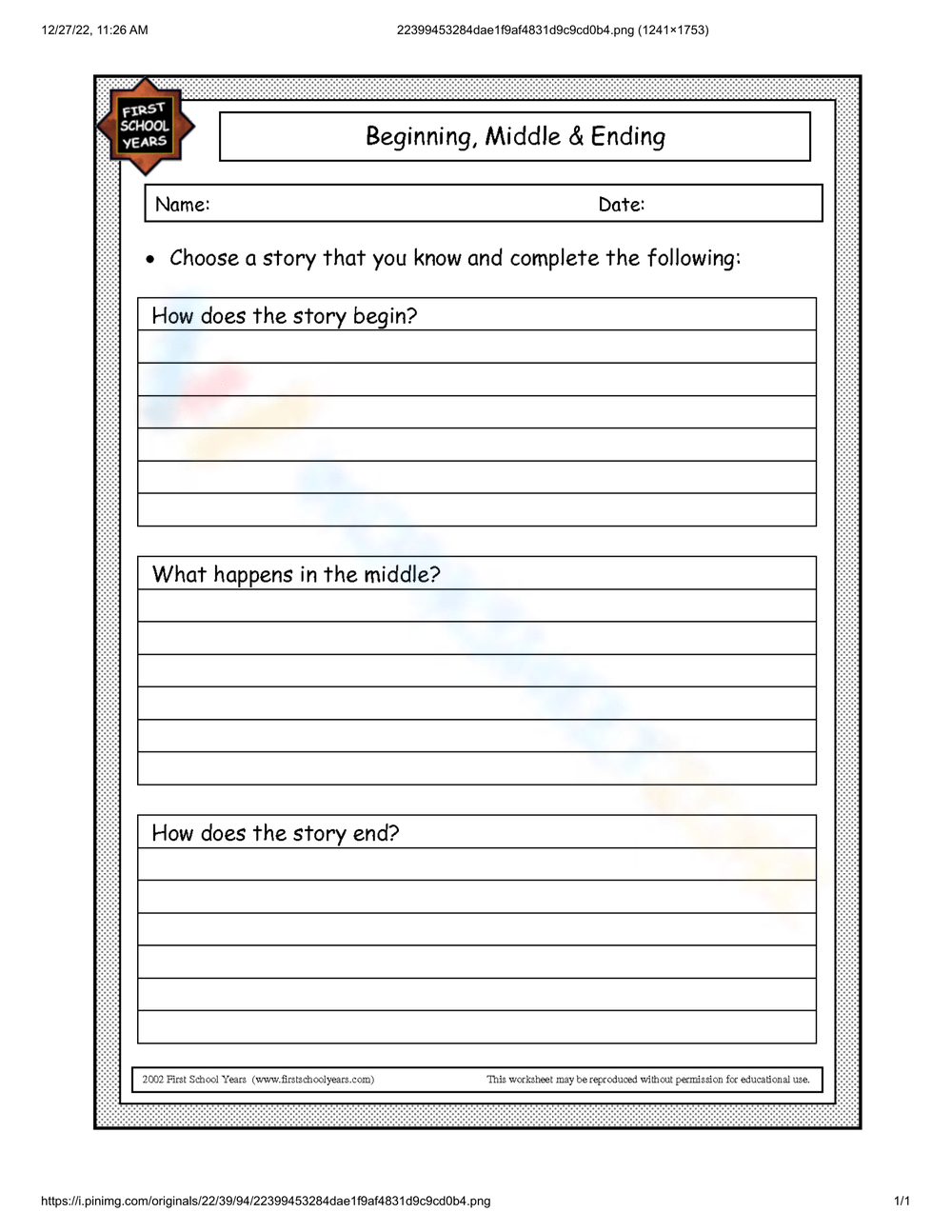 12/27/22, 11:26 AM

22399453284dae1f9af4831d9c9cd0b4.png (1241×1753)

FIRST SCHOOL YEARS

Beginning, Middle & Ending

Name: Date:

• Choose a story that you know and complete the following:

How does the story begin?

What happens in the middle?

How does the story end?

2002 First School Years (www.firstschoolyears.com)

This worksheet may be reproduced without permission for educational use.

https://i.pinimg.com/originals/22/39/94/22399453284dae1f9af4831d9c9cd0b4.png

1/1